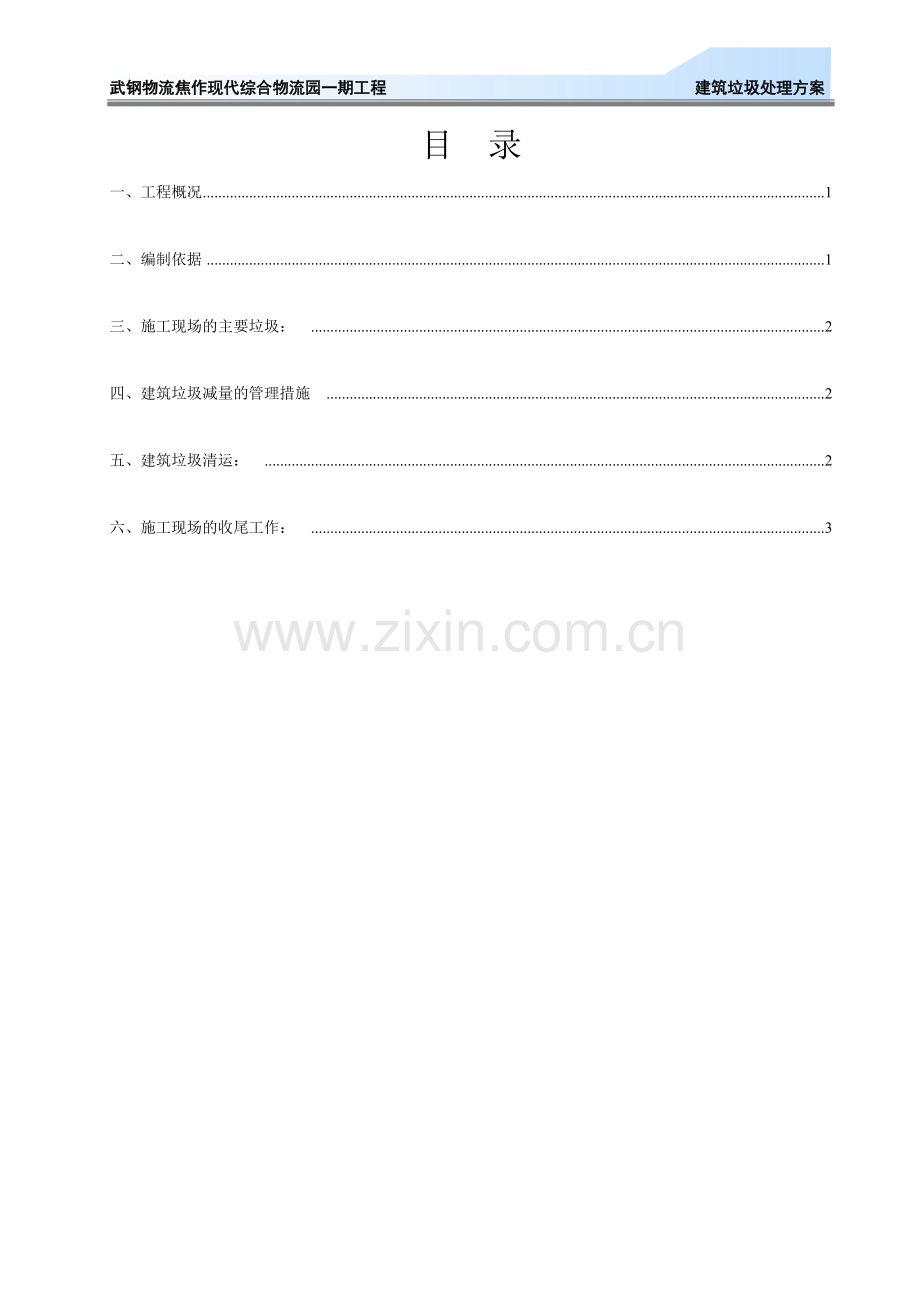 武钢物流焦作现代综合物流园一期工程 建筑垃圾处理方案

目 录

一、工程概况 1

二、编制依据 1

三、施工现场的主要垃圾： 2

四、建筑垃圾减量的管理措施 2

五、建筑垃圾清运： 2

六、施工现场的收尾工作： 3

www.zixin.com.cn